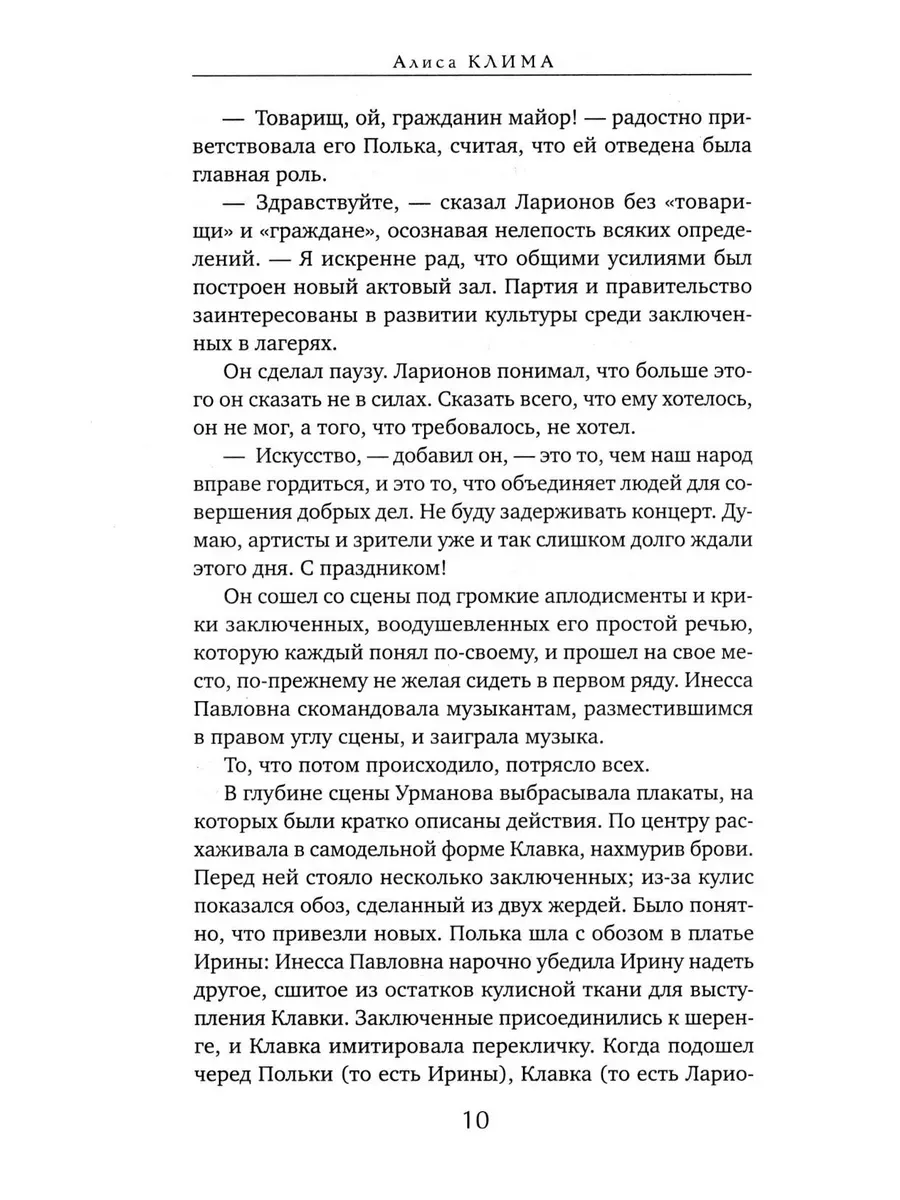 Алиса КЛИМА

— Товарищ, ой, гражданин майор! — радостно приветствовала его Полька, считая, что ей отведена была главная роль.

— Здравствуйте, — сказал Ларионов без «товарищи» и «граждане», осознавая нелепость всяких определений. — Я искренне рад, что общими усилиями был построен новый актовый зал. Партия и правительство заинтересованы в развитии культуры среди заключенных в лагерях.

Он сделал паузу. Ларионов понимал, что больше этого он сказать не в силах. Сказать всего, что ему хотелось, он не мог, а того, что требовалось, не хотел.

— Искусство, — добавил он, — это то, чем наш народ вправе гордиться, и это то, что объединяет людей для совершения добрых дел. Не буду задерживать концерт. Думаю, артисты и зрители уже и так слишком долго ждали этого дня. С праздником!

Он сошел со сцены под громкие аплодисменты и крики заключенных, воодушевленных его простой речью, которую каждый понял по-своему, и прошел на свое место, по-прежнему не желая сидеть в первом ряду. Инесса Павловна скомандовала музыкантам, разместившимся в правом углу сцены, и заиграла музыка.

То, что потом происходило, потрясло всех.

В глубине сцены Урманова выбрасывала плакаты, на которых были кратко описаны действия. По центру расхаживала в самодельной форме Клавка, нахмурив брови. Перед ней стояло несколько заключенных; из-за кулис показался обоз, сделанный из двух жердей. Было понятно, что привезли новых. Полька шла с обозом в платье Ирины: Инесса Павловна нарочно убедила Ирину надеть другое, сшитое из остатков кулисной ткани для выступления Клавки. Заключенные присоединились к шеренге, и Клавка имитировала перекличку. Когда подошел черед Польки (то есть Ирины), Клавка (то есть Ларио-

10